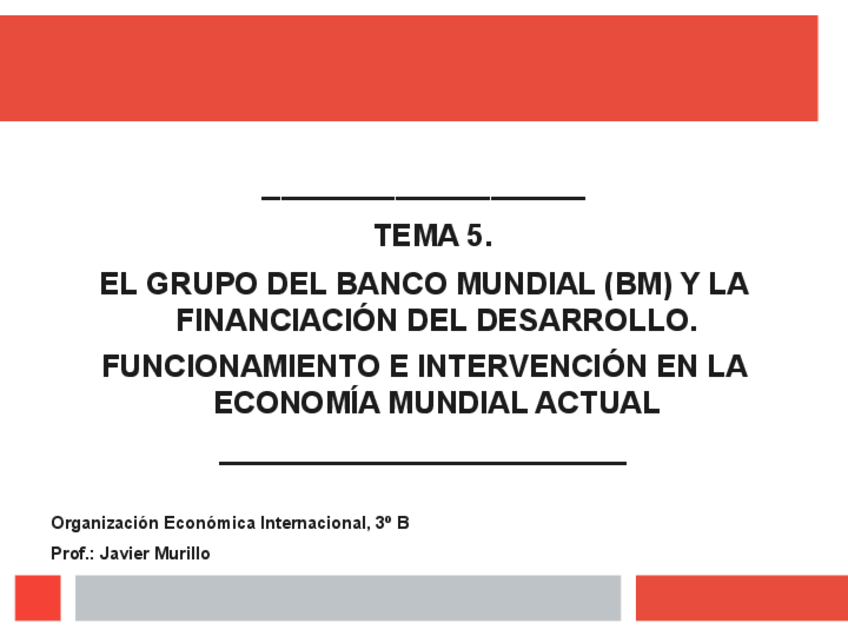 TEMA 5.

EL GRUPO DEL BANCO MUNDIAL (BM) Y LA FINANCIACIÓN DEL DESARROLLO.

FUNCIONAMIENTO E INTERVENCIÓN EN LA ECONOMÍA MUNDIAL ACTUAL

Organización Económica Internacional, 3º B

Prof.: Javier Murillo